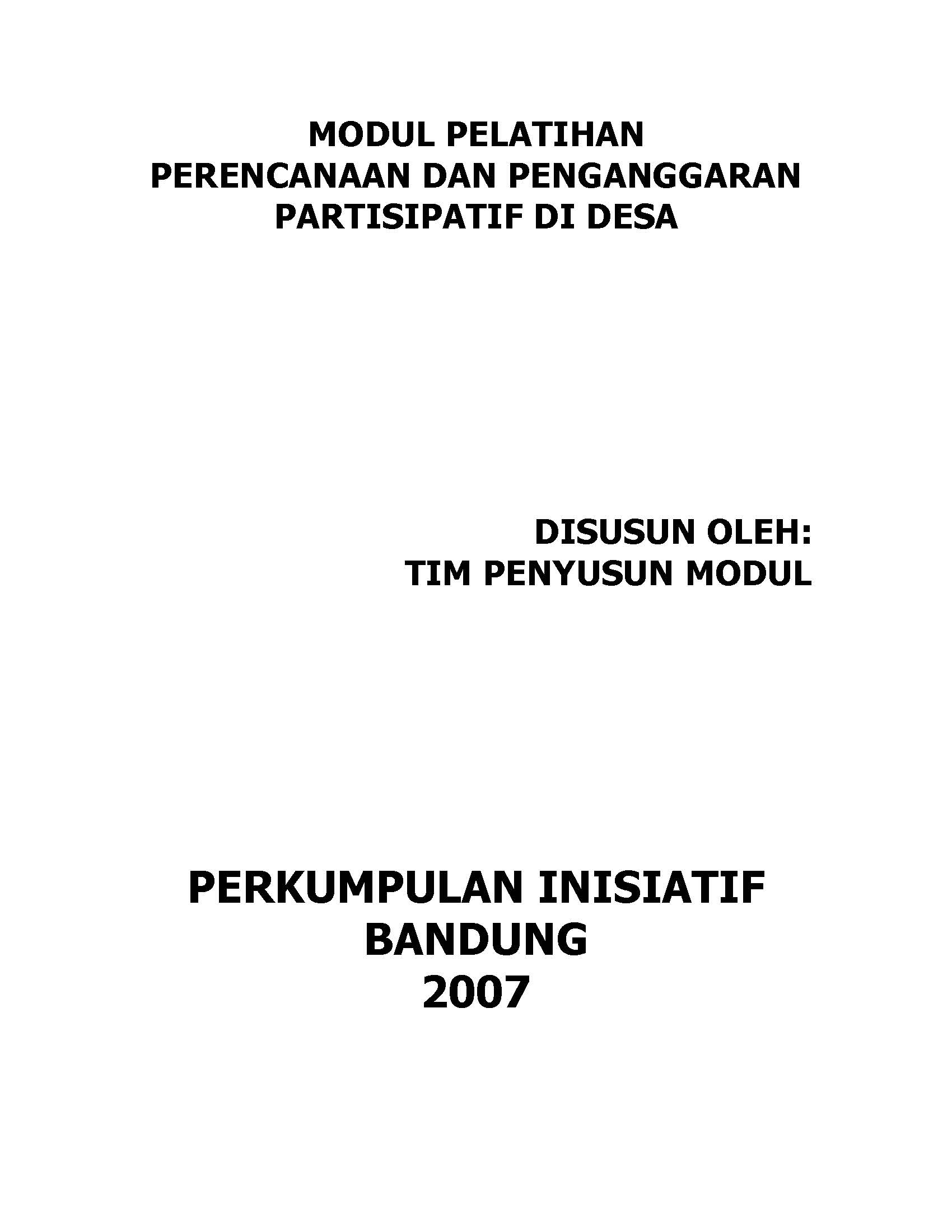 MODUL PELATIHAN
PERENCANAAN DAN PENGANGGARAN
PARTISIPATIF DI DESA

DISUSUN OLEH:
TIM PENYUSUN MODUL

PERKUMPULAN INISIATIF
BANDUNG
2007